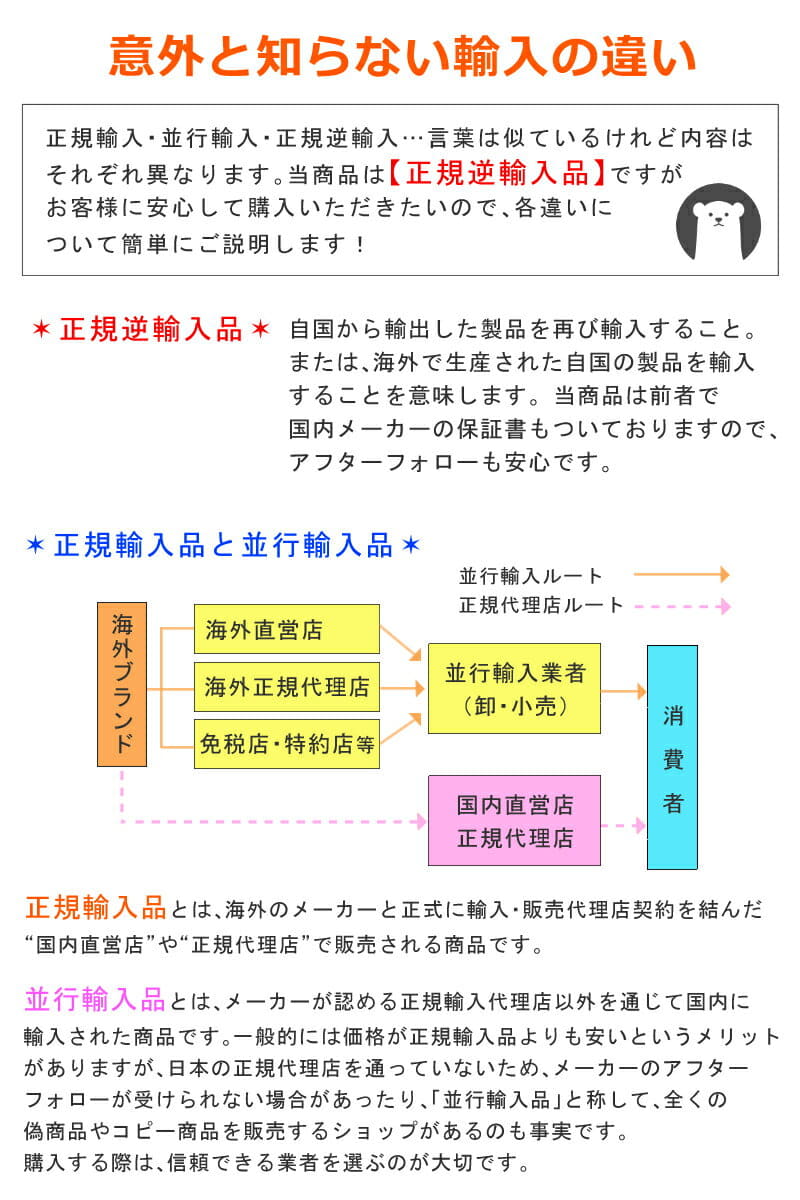 意外と知らない輸入の違い

正規輸入・並行輸入・正規逆輸入…言葉は似ているけれど内容はそれぞれ異なります。当商品は【正規逆輸入品】ですがお客様に安心して購入いただきたいので、各違いについて簡単にご説明します！

✶正規逆輸入品✶ 自国から輸出した製品を再び輸入すること。または、海外で生産された自国の製品を輸入することを意味します。当商品は前者で国内メーカーの保証書もついておりますので、アフターフォローも安心です。

✶正規輸入品と並行輸入品✶

並行輸入ルート
正規代理店ルート

海外ブランド

海外直営店
海外正規代理店
免税店・特約店等

並行輸入業者（卸・小売）

国内直営店
正規代理店

消費者

正規輸入品とは、海外のメーカーと正式に輸入・販売代理店契約を結んだ“国内直営店”や“正規代理店”で販売される商品です。

並行輸入品とは、メーカーが認める正規輸入代理店以外を通じて国内に輸入された商品です。一般的には価格が正規輸入品よりも安いというメリットがありますが、日本の正規代理店を通っていないため、メーカーのアフターフォローが受けられない場合があったり、「並行輸入品」と称して、全くの偽商品やコピー商品を販売するショップがあるのも事実です。
購入する際は、信頼できる業者を選ぶのが大切です。